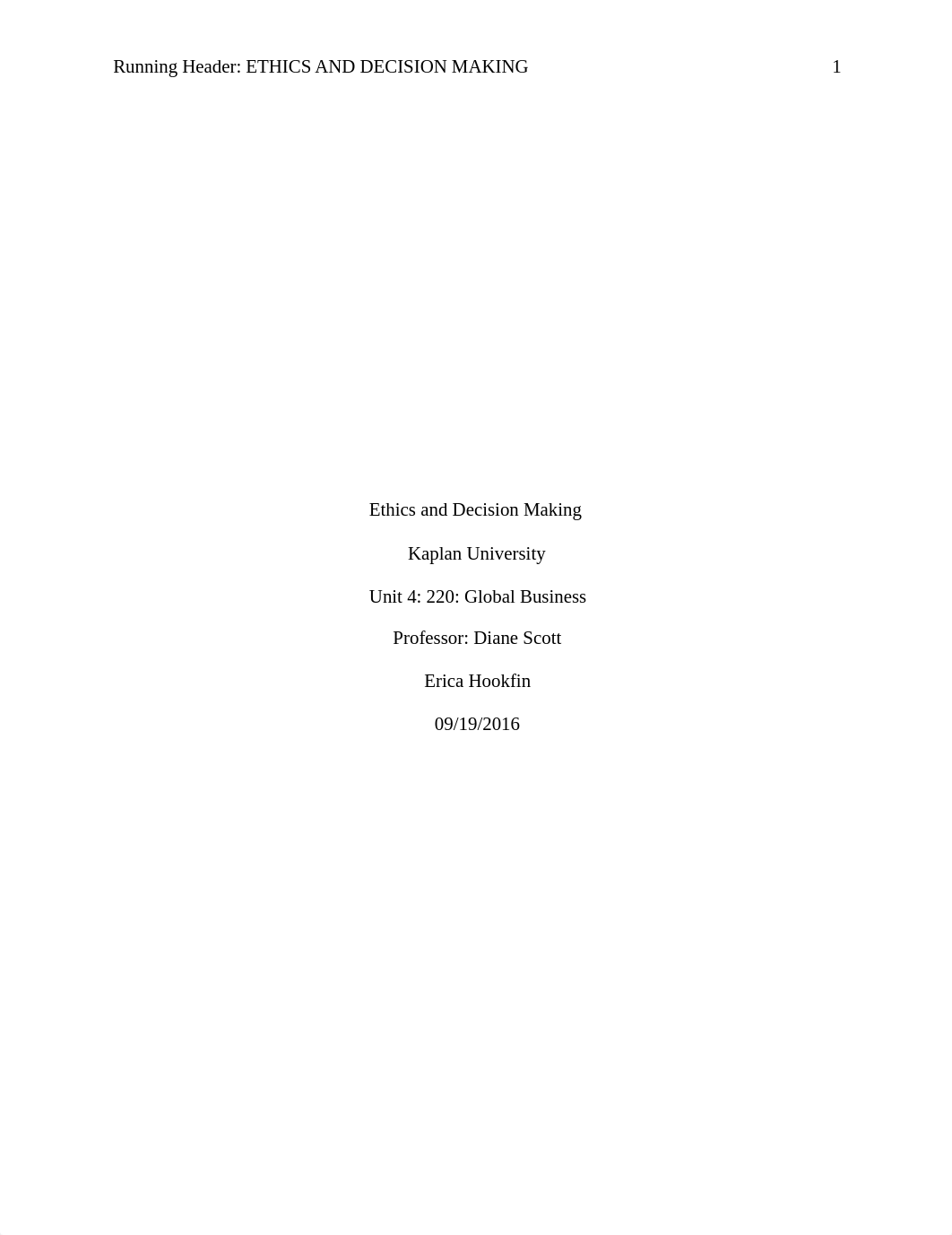 Running Header: ETHICS AND DECISION MAKING 1

Ethics and Decision Making

Kaplan University

Unit 4: 220: Global Business

Professor: Diane Scott

Erica Hookfin

09/19/2016